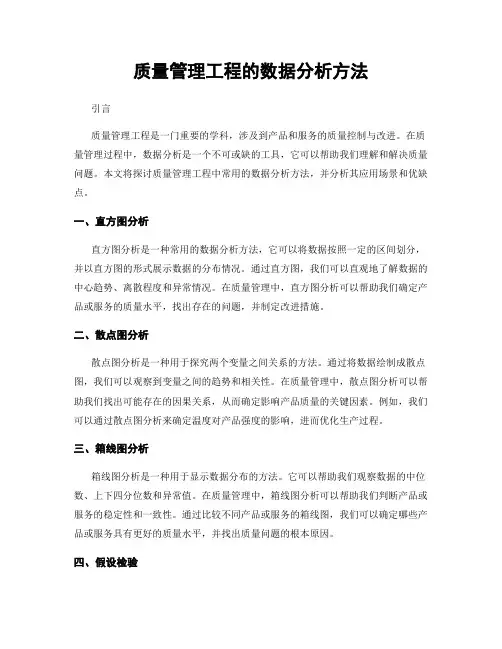 质量管理工程的数据分析方法

引言

质量管理工程是一门重要的学科，涉及到产品和服务的质量控制与改进。在质量管理过程中，数据分析是一个不可或缺的工具，它可以帮助我们理解和解决质量问题。本文将探讨质量管理工程中常用的数据分析方法，并分析其应用场景和优缺点。

一、直方图分析

直方图分析是一种常用的数据分析方法，它可以将数据按照一定的区间划分，并以直方图的形式展示数据的分布情况。通过直方图，我们可以直观地了解数据的中心趋势、离散程度和异常情况。在质量管理中，直方图分析可以帮助我们确定产品或服务的质量水平，找出存在的问题，并制定改进措施。

二、散点图分析

散点图分析是一种用于探究两个变量之间关系的方法。通过将数据绘制成散点图，我们可以观察到变量之间的趋势和相关性。在质量管理中，散点图分析可以帮助我们找出可能存在的因果关系，从而确定影响产品质量的关键因素。例如，我们可以通过散点图分析来确定温度对产品强度的影响，进而优化生产过程。

三、箱线图分析

箱线图分析是一种用于显示数据分布的方法。它可以帮助我们观察数据的中位数、上下四分位数和异常值。在质量管理中，箱线图分析可以帮助我们判断产品或服务的稳定性和一致性。通过比较不同产品或服务的箱线图，我们可以确定哪些产品或服务具有更好的质量水平，并找出质量问题的根本原因。

四、假设检验